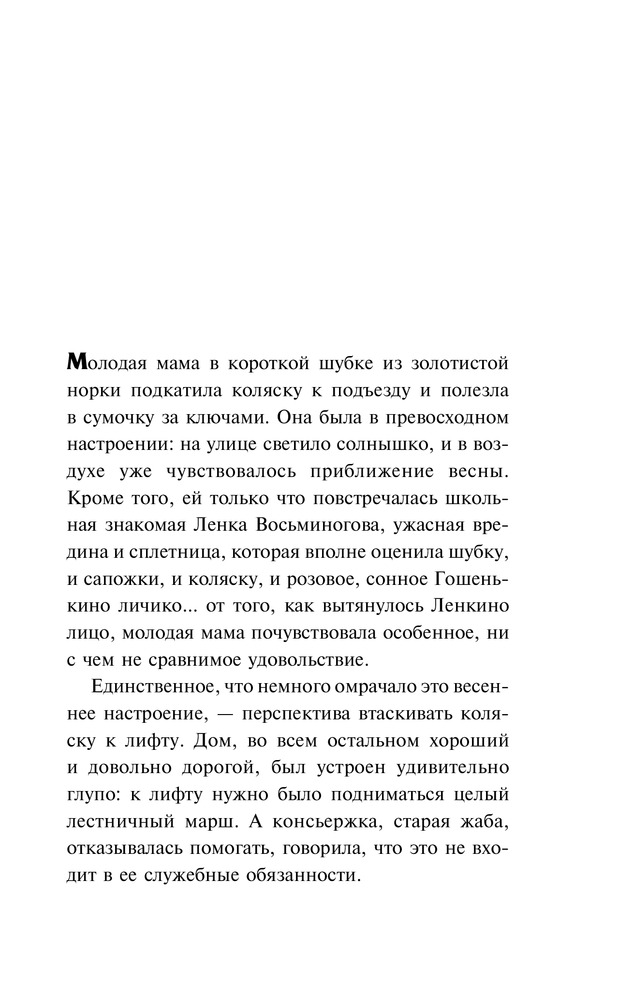 Молодая мама в короткой шубке из золотистой норки подкатила коляску к подъезду и полезла в сумочку за ключами. Она была в превосходном настроении: на улице светило солнышко, и в воздухе уже чувствовалось приближение весны. Кроме того, ей только что повстречалась школьная знакомая Ленка Восьминогова, ужасная вредина и сплетница, которая вполне оценила шубку, и сапожки, и коляску, и розовое, сонное Гошенькино личико... от того, как вытянулось Ленкино лицо, молодая мама почувствовала особенное, ни с чем не сравнимое удовольствие.

Единственное, что немного омрачало это весеннее настроение, — перспектива втаскивать коляску к лифту. Дом, во всем остальном хороший и довольно дорогой, был устроен удивительно глупо: к лифту нужно было подниматься целый лестничный марш. А консьержка, старая жаба, отказывалась помогать, говорила, что это не входит в ее служебные обязанности.